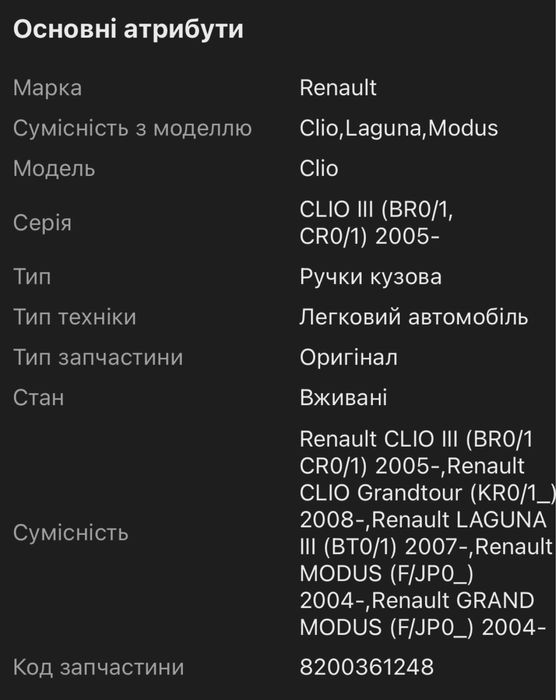 Основні атрибути

| | |
|---|---|
| Марка | Renault |
| Сумісність з моделлю | Clio,Laguna,Modus |
| Модель | Clio |
| Серія | CLIO III (BR0/1, CR0/1) 2005- |
| Тип | Ручки кузова |
| Тип техніки | Легковий автомобіль |
| Тип запчастини | Оригінал |
| Стан | Вживані |
| Сумісність | Renault CLIO III (BR0/1 CR0/1) 2005-,Renault CLIO Grandtour (KR0/1_) 2008-,Renault LAGUNA III (BT0/1) 2007-,Renault MODUS (F/JP0_) 2004-,Renault GRAND MODUS (F/JP0_) 2004- |
| Код запчастини | 8200361248 |